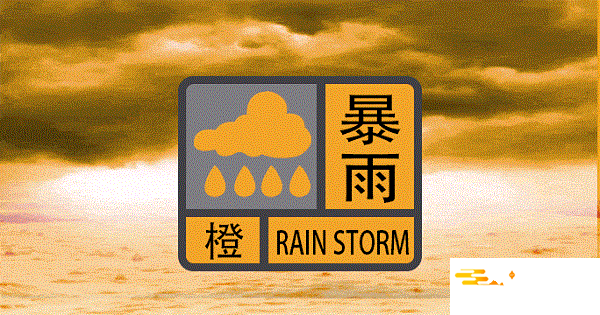 暴雨
橙
RAIN STORM